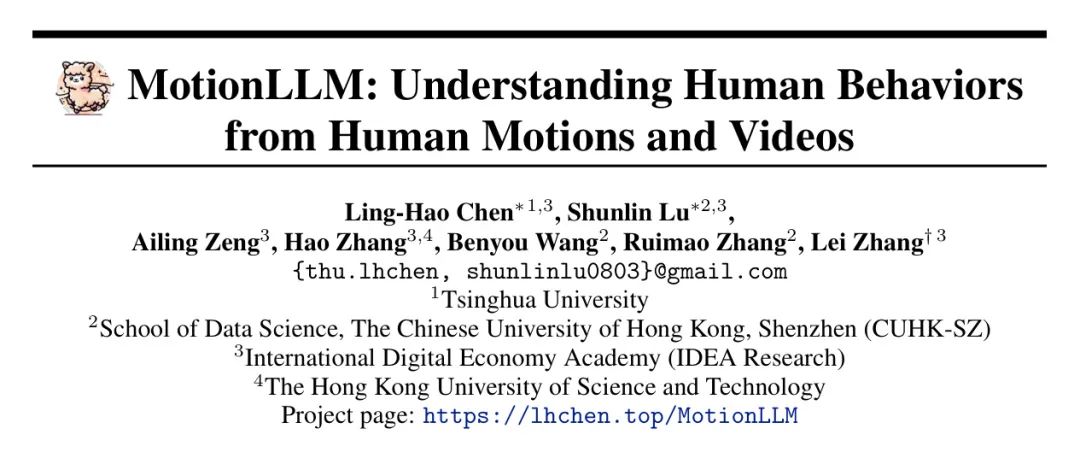 MotionLLM: Understanding Human Behaviors from Human Motions and Videos

Ling-Hao Chen$^{*1,3}$, Shunlin Lu$^{*2,3}$,
Ailing Zeng$^{3}$, Hao Zhang$^{3,4}$, Benyou Wang$^{2}$, Ruimao Zhang$^{2}$, Lei Zhang$^{\dagger 3}$
{thu.lhchen, shunlinlu0803}@gmail.com
$^{1}$Tsinghua University
$^{2}$School of Data Science, The Chinese University of Hong Kong, Shenzhen (CUHK-SZ)
$^{3}$International Digital Economy Academy (IDEA Research)
$^{4}$The Hong Kong University of Science and Technology
Project page: https://lhchen.top/MotionLLM